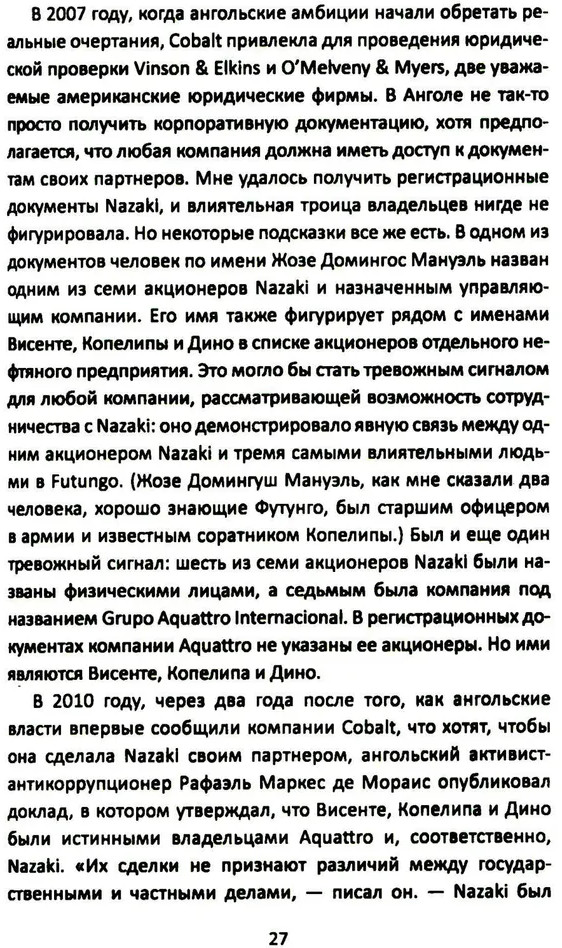 В 2007 году, когда ангольские амбиции начали обретать реальные очертания, Cobalt привлекла для проведения юридической проверки Vinson & Elkins и O'Melveny & Myers, две уважаемые американские юридические фирмы. В Анголе не так-то просто получить корпоративную документацию, хотя предполагается, что любая компания должна иметь доступ к документам своих партнеров. Мне удалось получить регистрационные документы Nazaki, и влиятельная троица владельцев нигде не фигурировала. Но некоторые подсказки все же есть. В одном из документов человек по имени Жозе Домингос Мануэль назван одним из семи акционеров Nazaki и назначенным управляющим компании. Его имя также фигурирует рядом с именами Висенте, Копелипы и Дино в списке акционеров отдельного нефтяного предприятия. Это могло бы стать тревожным сигналом для любой компании, рассматривающей возможность сотрудничества с Nazaki: оно демонстрировало явную связь между одним акционером Nazaki и тремя самыми влиятельными людьми в Futungo. (Жозе Домингуш Мануэль, как мне сказали два человека, хорошо знающие Футунго, был старшим офицером в армии и известным соратником Копелипы.) Был и еще один тревожный сигнал: шесть из семи акционеров Nazaki были названы физическими лицами, а седьмым была компания под названием Grupo Aquattro Internacional. В регистрационных документах компании Aquattro не указаны ее акционеры. Но ими являются Висенте, Копелипа и Дино.

В 2010 году, через два года после того, как ангольские власти впервые сообщили компании Cobalt, что хотят, чтобы она сделала Nazaki своим партнером, ангольский активист-антикоррупционер Рафаэль Маркес де Мораис опубликовал доклад, в котором утверждал, что Висенте, Копелипа и Дино были истинными владельцами Aquattro и, соответственно, Nazaki. «Их сделки не признают различий между государственными и частными делами, — писал он. — Nazaki был

27